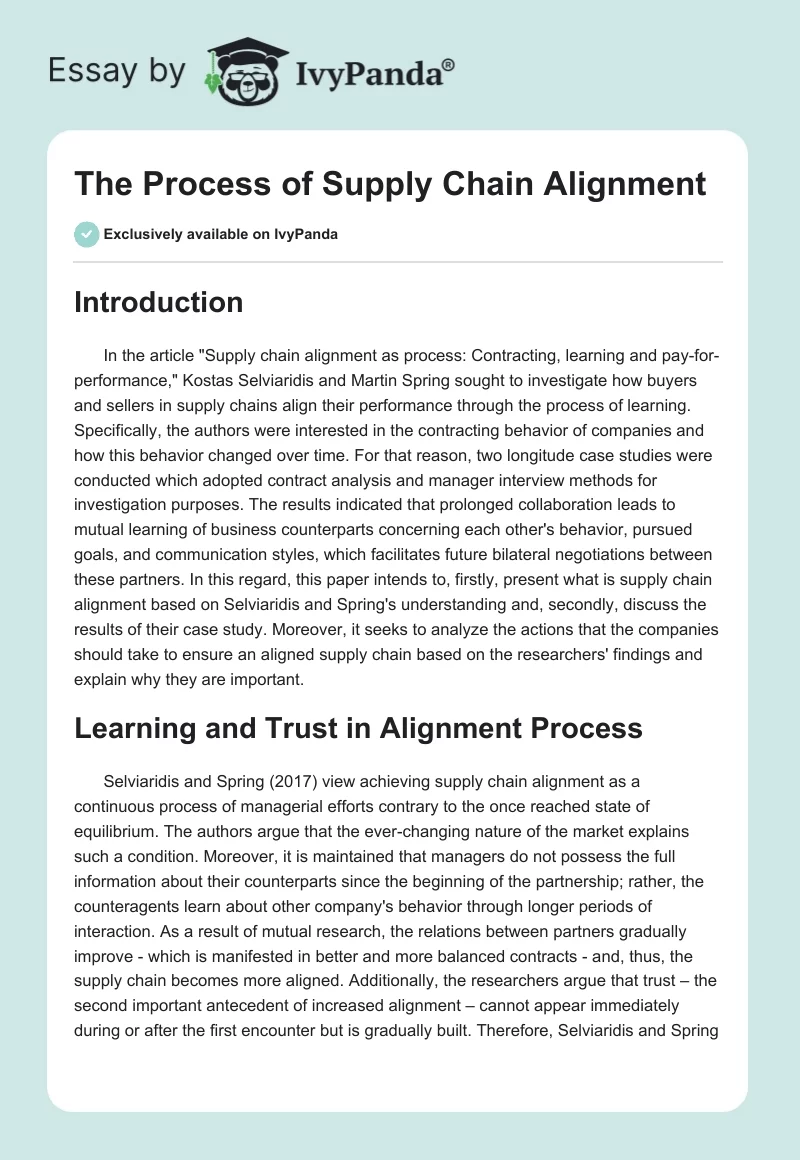 Essay by IvyPanda®

The Process of Supply Chain Alignment

Exclusively available on IvyPanda

Introduction

In the article "Supply chain alignment as process: Contracting, learning and pay-for-performance," Kostas Selviaridis and Martin Spring sought to investigate how buyers and sellers in supply chains align their performance through the process of learning. Specifically, the authors were interested in the contracting behavior of companies and how this behavior changed over time. For that reason, two longitude case studies were conducted which adopted contract analysis and manager interview methods for investigation purposes. The results indicated that prolonged collaboration leads to mutual learning of business counterparts concerning each other's behavior, pursued goals, and communication styles, which facilitates future bilateral negotiations between these partners. In this regard, this paper intends to, firstly, present what is supply chain alignment based on Selviaridis and Spring's understanding and, secondly, discuss the results of their case study. Moreover, it seeks to analyze the actions that the companies should take to ensure an aligned supply chain based on the researchers' findings and explain why they are important.

Learning and Trust in Alignment Process

Selviaridis and Spring (2017) view achieving supply chain alignment as a continuous process of managerial efforts contrary to the once reached state of equilibrium. The authors argue that the ever-changing nature of the market explains such a condition. Moreover, it is maintained that managers do not possess the full information about their counterparts since the beginning of the partnership; rather, the counteragents learn about other company's behavior through longer periods of interaction. As a result of mutual research, the relations between partners gradually improve - which is manifested in better and more balanced contracts - and, thus, the supply chain becomes more aligned. Additionally, the researchers argue that trust – the second important antecedent of increased alignment – cannot appear immediately during or after the first encounter but is gradually built. Therefore, Selviaridis and Spring